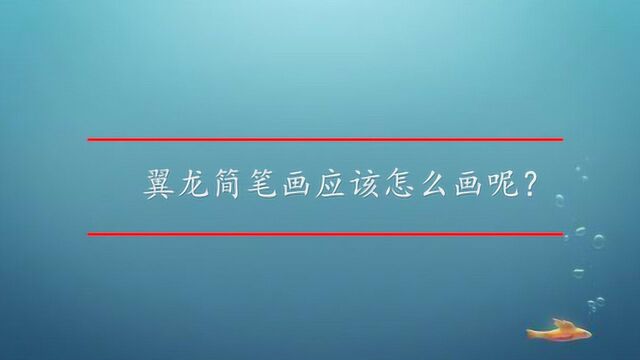 翼龙简笔画应该怎么画呢？